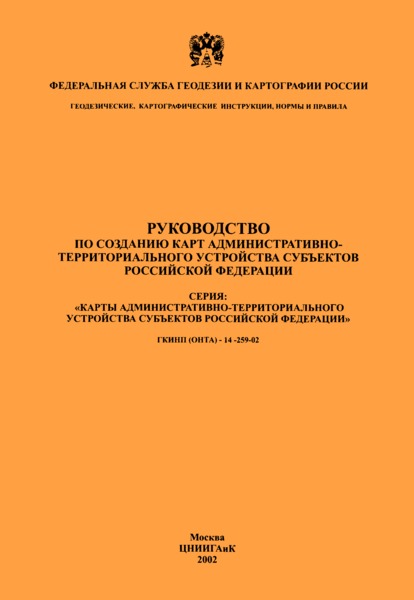 ФЕДЕРАЛЬНАЯ СЛУЖБА ГЕОДЕЗИИ И КАРТОГРАФИИ РОССИИ

ГЕОДЕЗИЧЕСКИЕ, КАРТОГРАФИЧЕСКИЕ ИНСТРУКЦИИ, НОРМЫ И ПРАВИЛА

РУКОВОДСТВО
ПО СОЗДАНИЮ КАРТ АДМИНИСТРАТИВНО-ТЕРРИТОРИАЛЬНОГО УСТРОЙСТВА СУБЪЕКТОВ РОССИЙСКОЙ ФЕДЕРАЦИИ

СЕРИЯ:
«КАРТЫ АДМИНИСТРАТИВНО-ТЕРРИТОРИАЛЬНОГО УСТРОЙСТВА СУБЪЕКТОВ РОССИЙСКОЙ ФЕДЕРАЦИИ»

ГКИНП (ОНТА) - 14 -259-02

Москва
ЦНИИГАиК
2002